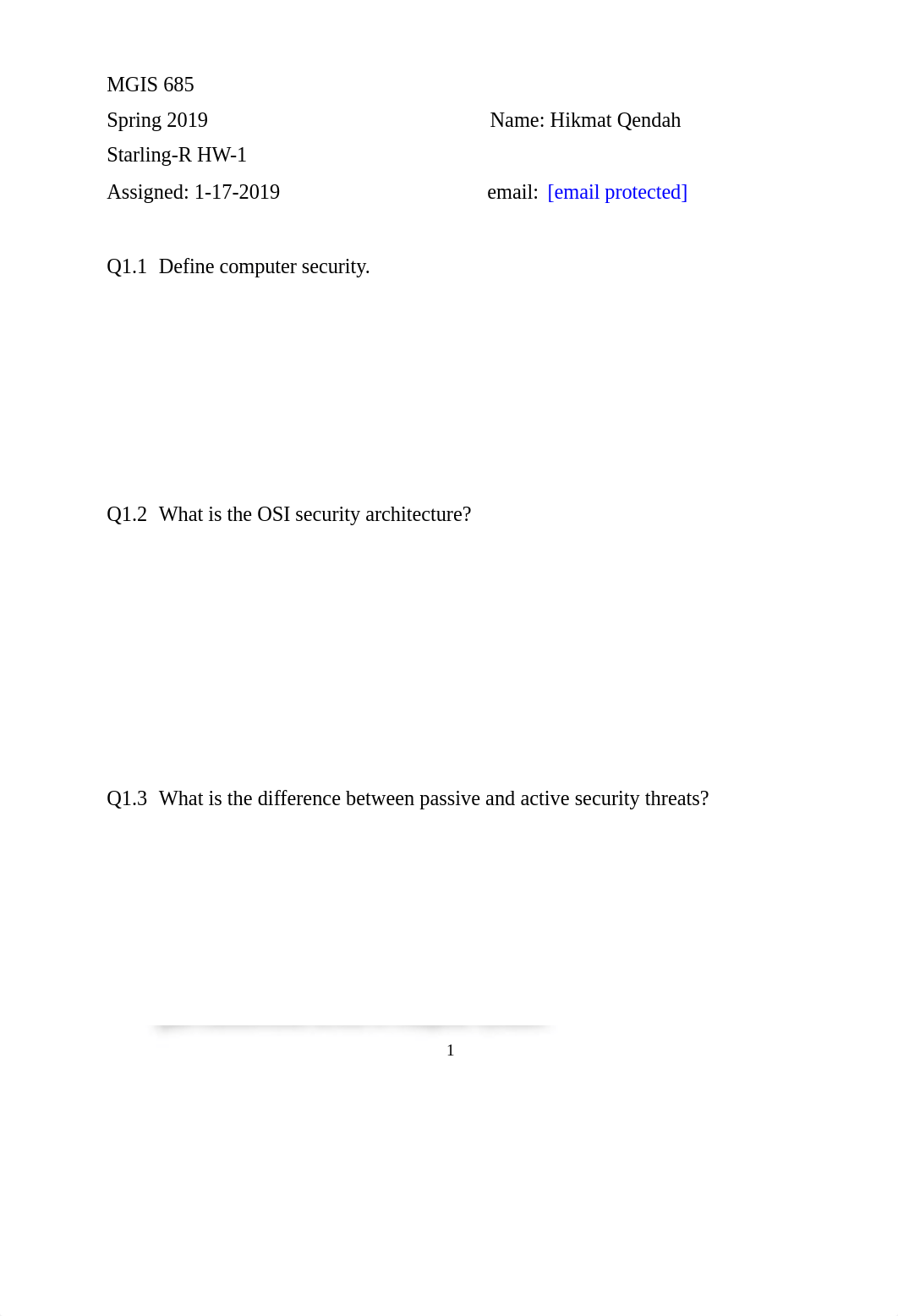 MGIS 685

Spring 2019

Name: Hikmat Qendah

Starling-R HW-1

Assigned: 1-17-2019

email: [email protected]

Q1.1 Define computer security.

Q1.2 What is the OSI security architecture?

Q1.3 What is the difference between passive and active security threats?

1